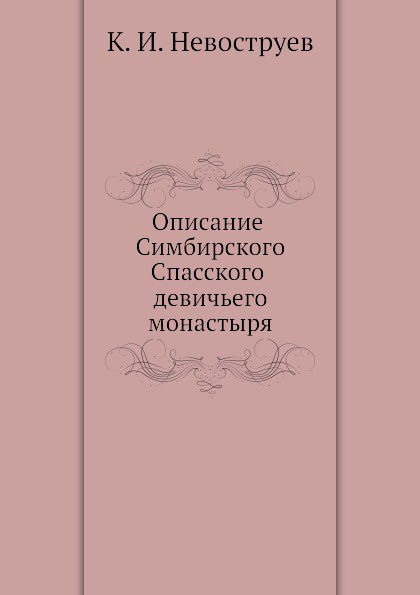 К. И. Невоструев

Описание Симбирского Спасского девичьего монастыря